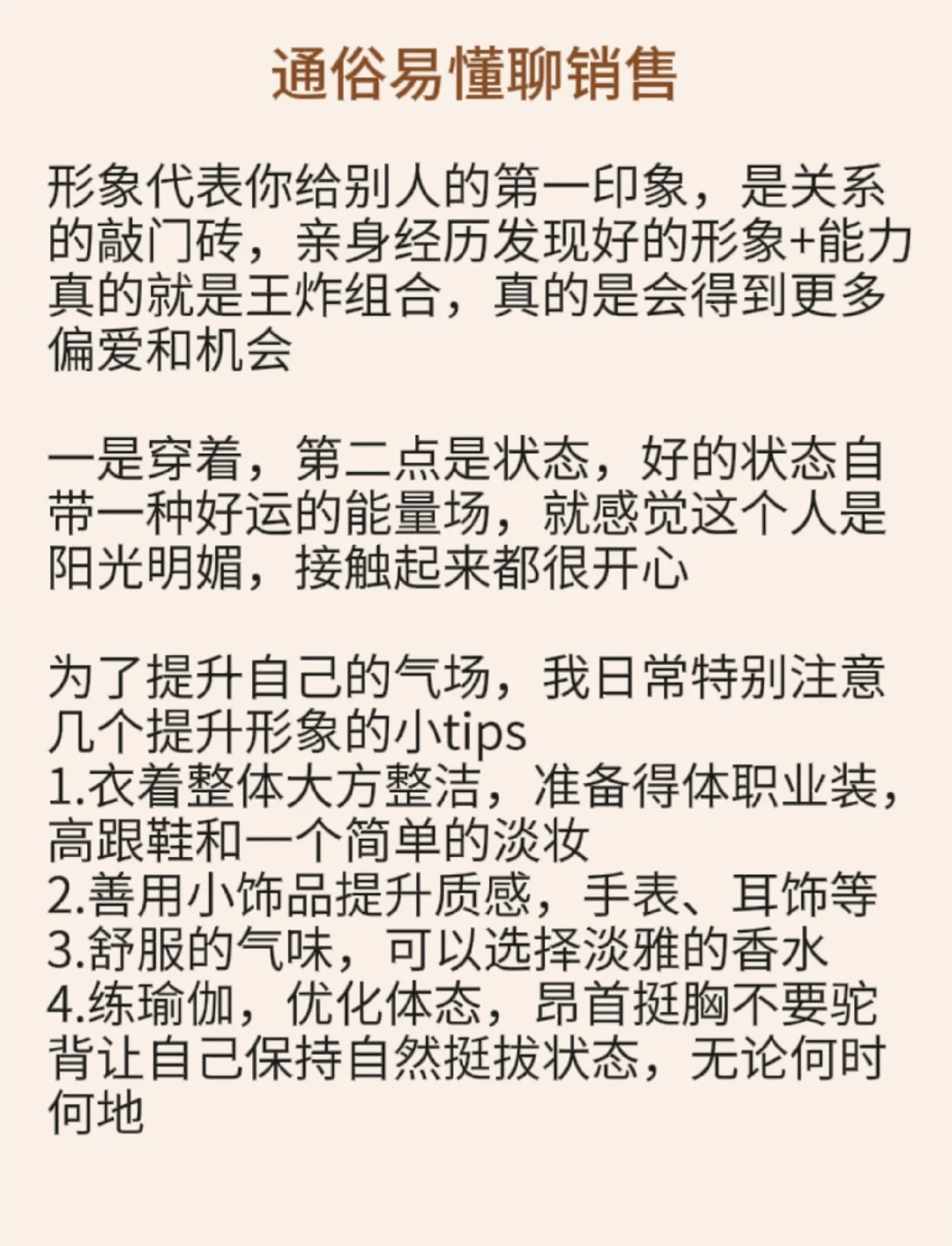 通俗易懂聊销售

形象代表你给别人的第一印象，是关系的敲门砖，亲身经历发现好的形象+能力真的就是王炸组合，真的是会得到更多偏爱和机会

一是穿着，第二点是状态，好的状态自带一种好运的能量场，就感觉这个人是阳光明媚，接触起来都很开心

为了提升自己的气场，我日常特别注意几个提升形象的小tips
1.衣着整体大方整洁，准备得体职业装，高跟鞋和一个简单的淡妆
2.善用小饰品提升质感，手表、耳饰等
3.舒服的气味，可以选择淡雅的香水
4.练瑜伽，优化体态，昂首挺胸不要驼背让自己保持自然挺拔状态，无论何时何地